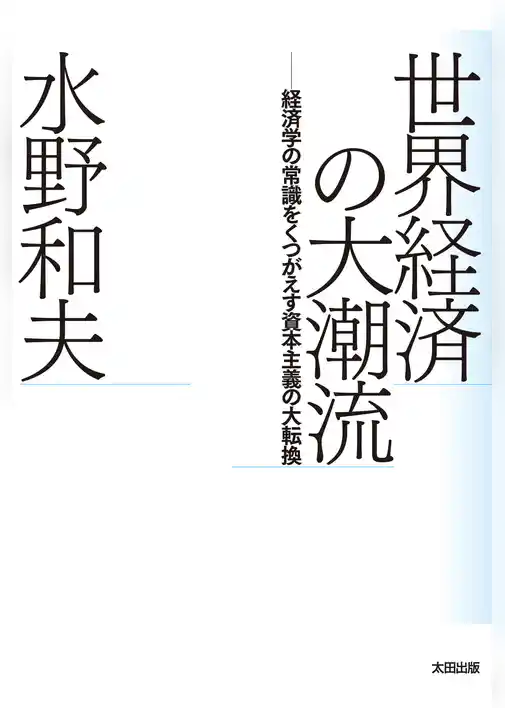 世界経済の大潮流

——経済学の常識をくつがえす資本主義の大転換

水野和夫

太田出版